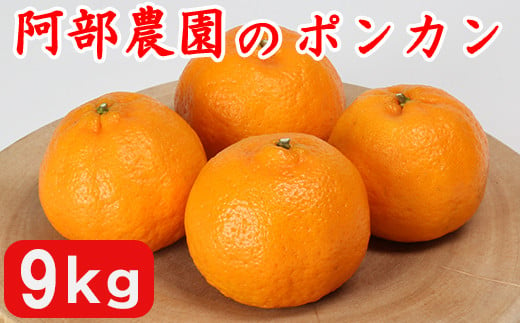 阿部農園のポンカン

9kg